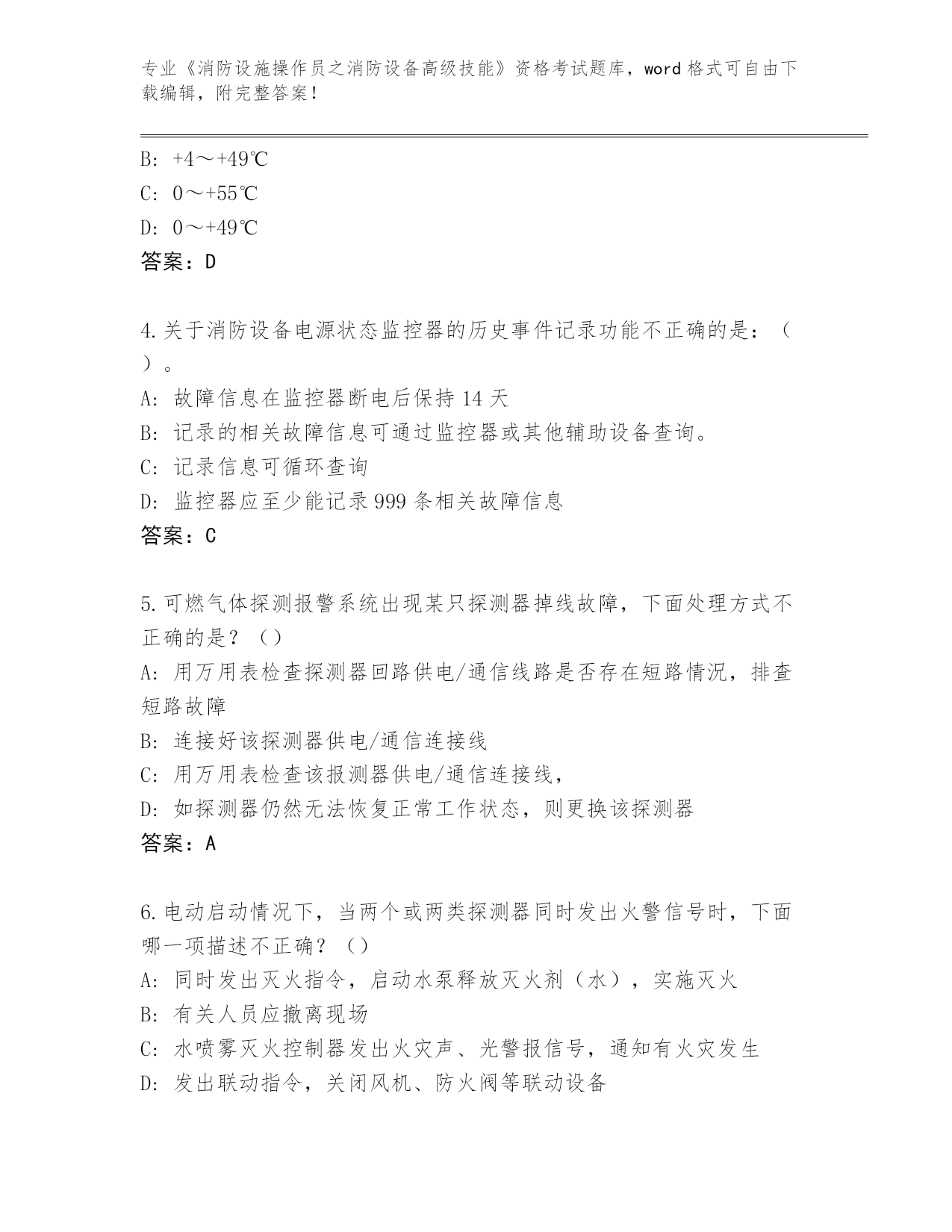 专业《消防设施操作员之消防设备高级技能》资格考试题库，word 格式可自由下载编辑，附完整答案！

B: +4～+49℃
C: 0～+55℃
D: 0～+49℃
答案：D

4.关于消防设备电源状态监控器的历史事件记录功能不正确的是：（ ）。
A: 故障信息在监控器断电后保持 14 天
B: 记录的相关故障信息可通过监控器或其他辅助设备查询。
C: 记录信息可循环查询
D: 监控器应至少能记录 999 条相关故障信息
答案：C

5.可燃气体探测报警系统出现某只探测器掉线故障，下面处理方式不正确的是？（）
A: 用万用表检查探测器回路供电/通信线路是否存在短路情况，排查短路故障
B: 连接好该探测器供电/通信连接线
C: 用万用表检查该报测器供电/通信连接线，
D: 如探测器仍然无法恢复正常工作状态，则更换该探测器
答案：A

6.电动启动情况下，当两个或两类探测器同时发出火警信号时，下面哪一项描述不正确？（）
A: 同时发出灭火指令，启动水泵释放灭火剂（水），实施灭火
B: 有关人员应撤离现场
C: 水喷雾灭火控制器发出火灾声、光警报信号，通知有火灾发生
D: 发出联动指令，关闭风机、防火阀等联动设备